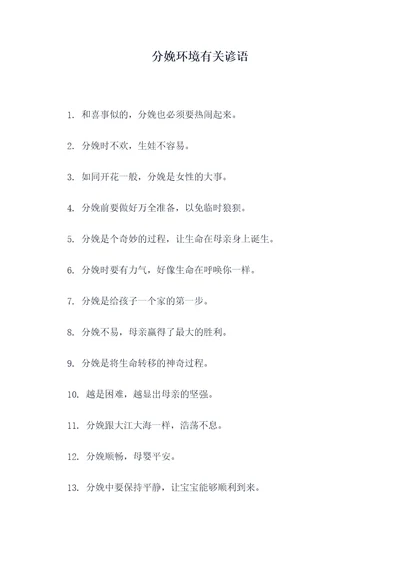 分娩环境有关谚语

1. 和喜事似的，分娩也必须要热闹起来。

2. 分娩时不欢，生娃不容易。

3. 如同开花一般，分娩是女性的大事。

4. 分娩前要做好万全准备，以免临时狼狈。

5. 分娩是个奇妙的过程，让生命在母亲身上诞生。

6. 分娩时要有力气，好像生命在呼唤你一样。

7. 分娩是给孩子一个家的第一步。

8. 分娩不易，母亲赢得了最大的胜利。

9. 分娩是将生命转移的神奇过程。

10. 越是困难，越显出母亲的坚强。

11. 分娩跟大江大海一样，浩荡不息。

12. 分娩顺畅，母婴平安。

13. 分娩中要保持平静，让宝宝能够顺利到来。